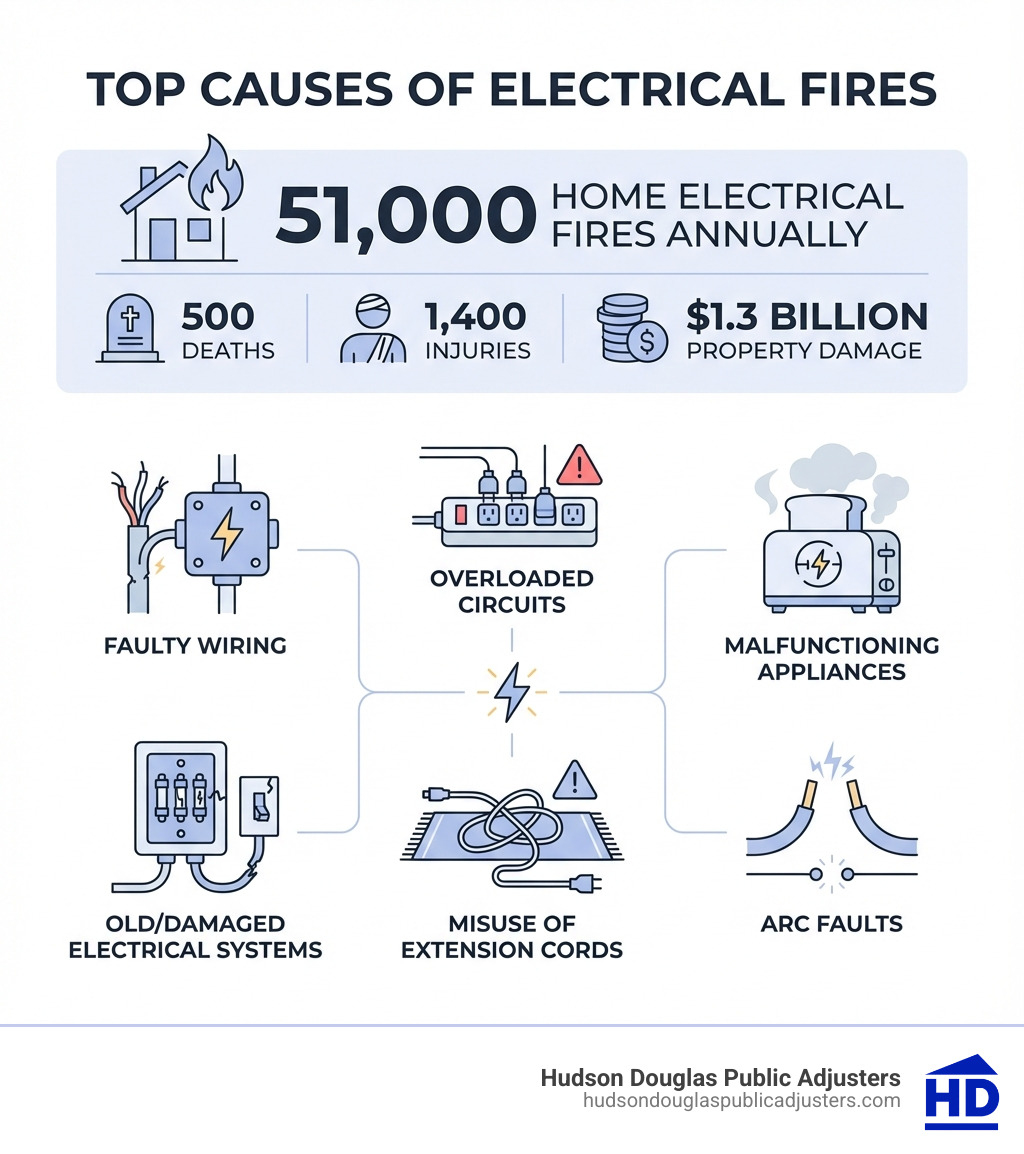 TOP CAUSES OF ELECTRICAL FIRES

51,000 HOME ELECTRICAL FIRES ANNUALLY

500 DEATHS

1,400 INJURIES

$1.3 BILLION PROPERTY DAMAGE

FAULTY WIRING

OVERLOADED CIRCUITS

MALFUNCTIONING APPLIANCES

OLD/DAMAGED ELECTRICAL SYSTEMS

MISUSE OF EXTENSION CORDS

ARC FAULTS

Hudson Douglas Public Adjusters
hudsondouglaspublicadjusters.com

HD